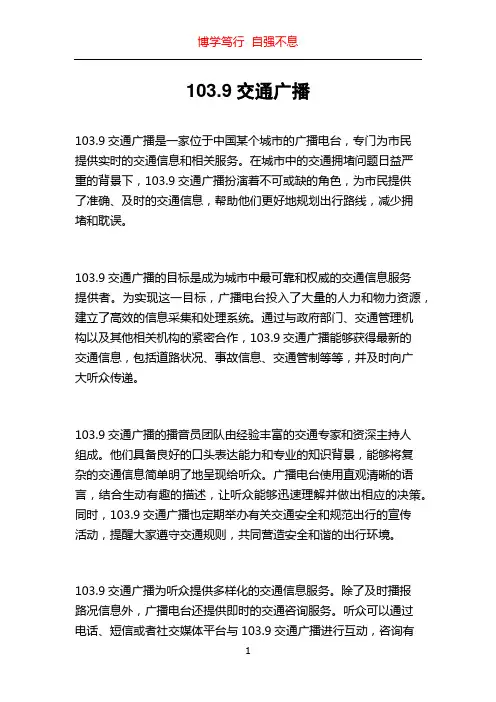 博学笃行 自强不息

103.9 交通广播

103.9 交通广播是一家位于中国某个城市的广播电台，专门为市民提供实时的交通信息和相关服务。在城市中的交通拥堵问题日益严重的背景下，103.9 交通广播扮演着不可或缺的角色，为市民提供了准确、及时的交通信息，帮助他们更好地规划出行路线，减少拥堵和耽误。

103.9 交通广播的目标是成为城市中最可靠和权威的交通信息服务提供者。为实现这一目标，广播电台投入了大量的人力和物力资源，建立了高效的信息采集和处理系统。通过与政府部门、交通管理机构以及其他相关机构的紧密合作，103.9 交通广播能够获得最新的交通信息，包括道路状况、事故信息、交通管制等等，并及时向广大听众传递。

103.9 交通广播的播音员团队由经验丰富的交通专家和资深主持人组成。他们具备良好的口头表达能力和专业的知识背景，能够将复杂的交通信息简单明了地呈现给听众。广播电台使用直观清晰的语言，结合生动有趣的描述，让听众能够迅速理解并做出相应的决策。同时，103.9 交通广播也定期举办有关交通安全和规范出行的宣传活动，提醒大家遵守交通规则，共同营造安全和谐的出行环境。

103.9 交通广播为听众提供多样化的交通信息服务。除了及时播报路况信息外，广播电台还提供即时的交通咨询服务。听众可以通过电话、短信或者社交媒体平台与 103.9 交通广播进行互动，咨询有

1